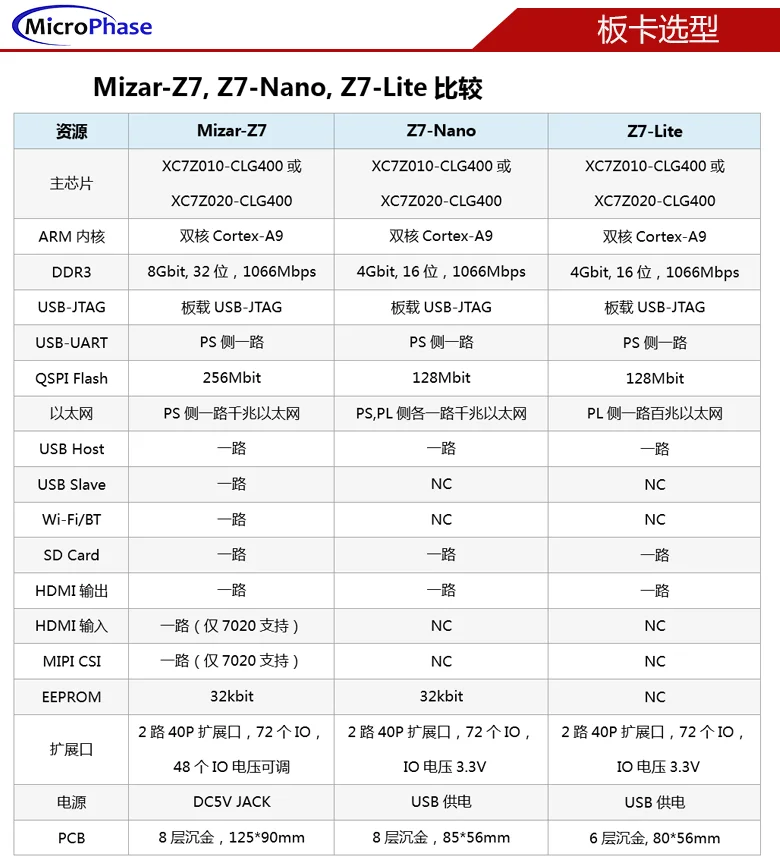 MicroPhase

板卡选型

Mizar-Z7, Z7-Nano, Z7-Lite 比较

| 资源 | Mizar-Z7 | Z7-Nano | Z7-Lite |
|---|---|---|---|
| 主芯片 | XC7Z010-CLG400 或 XC7Z020-CLG400 | XC7Z010-CLG400 或 XC7Z020-CLG400 | XC7Z010-CLG400 或 XC7Z020-CLG400 |
| ARM 内核 | 双核 Cortex-A9 | 双核 Cortex-A9 | 双核 Cortex-A9 |
| DDR3 | 8Gbit, 32 位，1066Mbps | 4Gbit, 16 位，1066Mbps | 4Gbit, 16 位，1066Mbps |
| USB-JTAG | 板载 USB-JTAG | 板载 USB-JTAG | 板载 USB-JTAG |
| USB-UART | PS 侧一路 | PS 侧一路 | PS 侧一路 |
| QSPI Flash | 256Mbit | 128Mbit | 128Mbit |
| 以太网 | PS 侧一路千兆以太网 | PS,PL 侧各一路千兆以太网 | PL 侧一路百兆以太网 |
| USB Host | 一路 | 一路 | 一路 |
| USB Slave | 一路 | NC | NC |
| Wi-Fi/BT | 一路 | NC | NC |
| SD Card | 一路 | 一路 | 一路 |
| HDMI 输出 | 一路 | 一路 | 一路 |
| HDMI 输入 | 一路（仅 7020 支持） | NC | NC |
| MIPI CSI | 一路（仅 7020 支持） | NC | NC |
| EEPROM | 32kbit | 32kbit | NC |
| 扩展口 | 2 路 40P 扩展口，72 个 IO，48 个 IO 电压可调 | 2 路 40P 扩展口，72 个 IO，IO 电压 3.3V | 2 路 40P 扩展口，72 个 IO，IO 电压 3.3V |
| 电源 | DC5V JACK | USB 供电 | USB 供电 |
| PCB | 8 层沉金，125*90mm | 8 层沉金，85*56mm | 6 层沉金, 80*56mm |